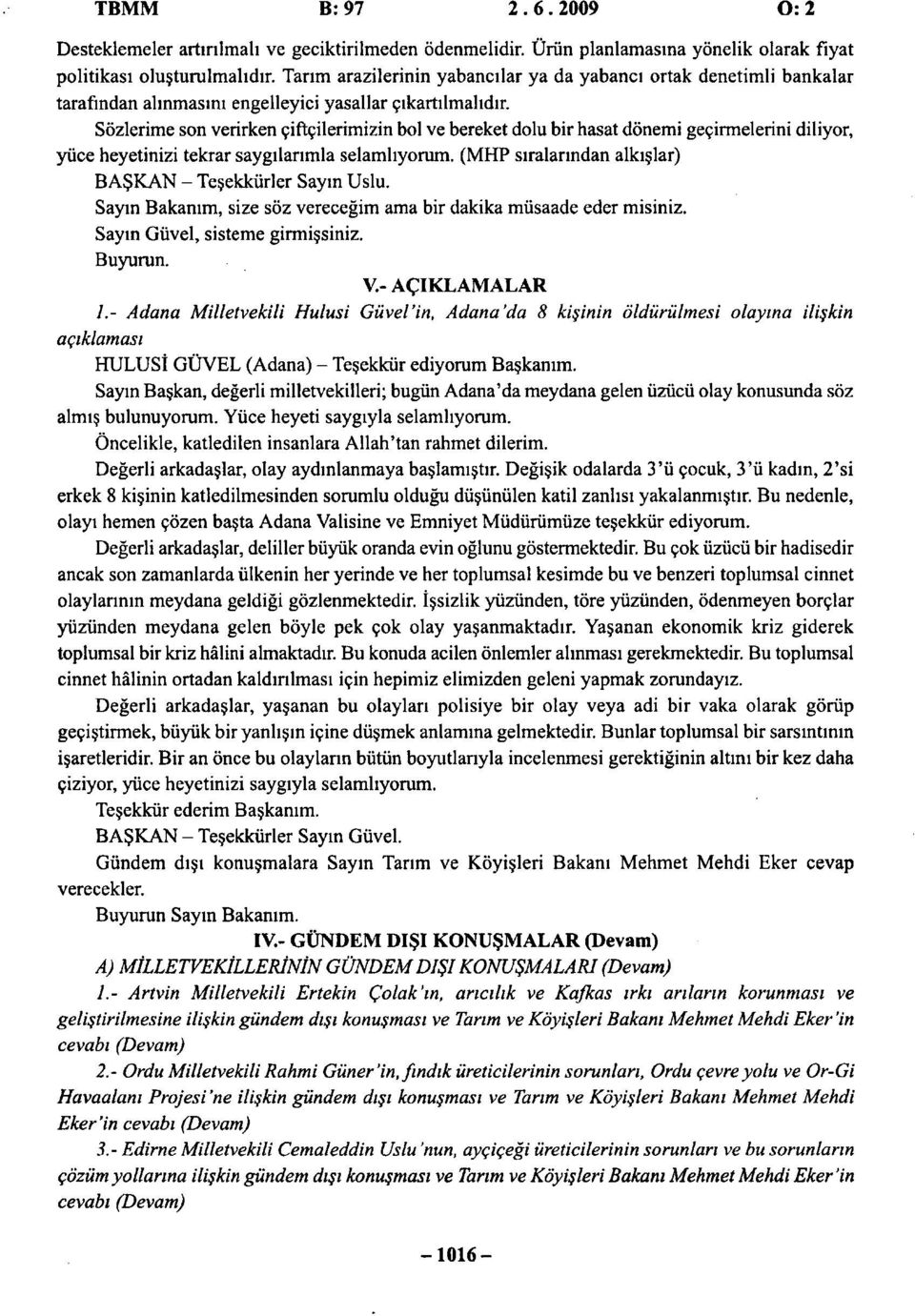 TBMM B: 97 2 . 6 . 2009 O: 2

Desteklemeler artırılmalı ve geciktirilmeden ödenmelidir. Ürün planlamasına yönelik olarak fiyat politikası oluşturulmalıdır. Tarım arazilerinin yabancılar ya da yabancı ortak denetimli bankalar tarafından alınmasını engelleyici yasallar çıkartılmalıdır.

Sözlerime son verirken çiftçilerimizin bol ve bereket dolu bir hasat dönemi geçirmelerini diliyor, yüce heyetinizi tekrar saygılarımla selamlıyorum. (MHP sıralarından alkışlar)

BAŞKAN – Teşekkürler Sayın Uslu.

Sayın Bakanım, size söz vereceğim ama bir dakika müsaade eder misiniz.

Sayın Güvel, sisteme girmişsiniz.

Buyurun.

V.- AÇIKLAMALAR

1.- Adana Milletvekili Hulusi Güvel'in, Adana'da 8 kişinin öldürülmesi olayına ilişkin açıklaması

HULUSİ GÜVEL (Adana) – Teşekkür ediyorum Başkanım.

Sayın Başkan, değerli milletvekilleri; bugün Adana'da meydana gelen üzücü olay konusunda söz almış bulunuyorum. Yüce heyeti saygıyla selamlıyorum.

Öncelikle, katledilen insanlara Allah'tan rahmet dilerim.

Değerli arkadaşlar, olay aydınlanmaya başlamıştır. Değişik odalarda 3'ü çocuk, 3'ü kadın, 2'si erkek 8 kişinin katledilmesinden sorumlu olduğu düşünülen katil zanlısı yakalanmıştır. Bu nedenle, olayı hemen çözen başta Adana Valisine ve Emniyet Müdürümüze teşekkür ediyorum.

Değerli arkadaşlar, deliller büyük oranda evin oğlunu göstermektedir. Bu çok üzücü bir hadisedir ancak son zamanlarda ülkenin her yerinde ve her toplumsal kesimde bu ve benzeri toplumsal cinnet olaylarının meydana geldiği gözlenmektedir. İşsizlik yüzünden, töre yüzünden, ödenmeyen borçlar yüzünden meydana gelen böyle pek çok olay yaşanmaktadır. Yaşanan ekonomik kriz giderek toplumsal bir kriz hâlini almaktadır. Bu konuda acilen önlemler alınması gerekmektedir. Bu toplumsal cinnet hâlinin ortadan kaldırılması için hepimiz elimizden geleni yapmak zorundayız.

Değerli arkadaşlar, yaşanan bu olayları polisiye bir olay veya adi bir vaka olarak görüp geçiştirmek, büyük bir yanlışın içine düşmek anlamına gelmektedir. Bunlar toplumsal bir sarsıntının işaretleridir. Bir an önce bu olayların bütün boyutlarıyla incelenmesi gerektiğinin altını bir kez daha çiziyor, yüce heyetinizi saygıyla selamlıyorum.

Teşekkür ederim Başkanım.

BAŞKAN – Teşekkürler Sayın Güvel.

Gündem dışı konuşmalara Sayın Tarım ve Köyişleri Bakanı Mehmet Mehdi Eker cevap verecekler.

Buyurun Sayın Bakanım.

IV.- GÜNDEM DIŞI KONUŞMALAR (Devam)

A) MİLLETVEKİLLERİNİN GÜNDEM DIŞI KONUŞMALARI (Devam)

1.- Artvin Milletvekili Ertekin Çolak'ın, arıcılık ve Kafkas ırkı arıların korunması ve geliştirilmesine ilişkin gündem dışı konuşması ve Tarım ve Köyişleri Bakanı Mehmet Mehdi Eker'in cevabı (Devam)

2.- Ordu Milletvekili Rahmi Güner'in, fındık üreticilerinin sorunları, Ordu çevre yolu ve Or-Gi Havaalanı Projesi'ne ilişkin gündem dışı konuşması ve Tarım ve Köyişleri Bakanı Mehmet Mehdi Eker'in cevabı (Devam)

3.- Edirne Milletvekili Cemaleddin Uslu'nun, ayçiçeği üreticilerinin sorunları ve bu sorunların çözüm yollarına ilişkin gündem dışı konuşması ve Tarım ve Köyişleri Bakanı Mehmet Mehdi Eker'in cevabı (Devam)

– 1016 –